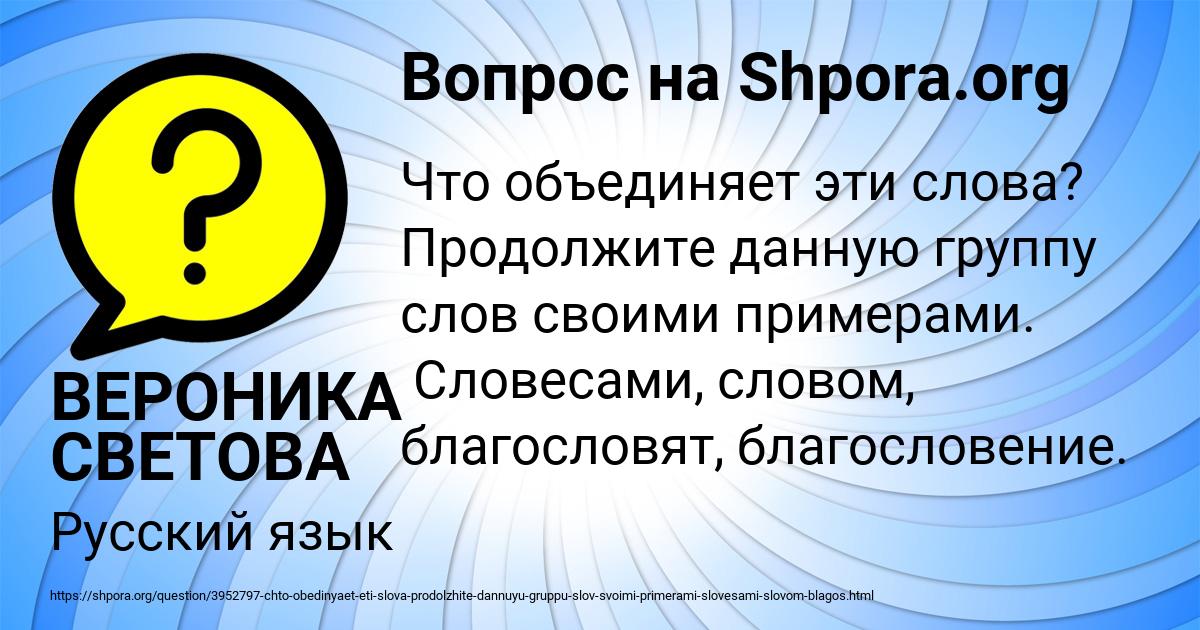 Вопрос на Shpora.org

?

Что объединяет эти слова? Продолжите данную группу слов своими примерами. Словесами, словом, благословят, благословение.

ВЕРОНИКА СВЕТОВА

Русский язык

https://shpora.org/question/3952797-chto-obedinyaet-eti-slova-prodolzhite-dannuyu-gruppu-slov-svoimi-primerami-slovesami-slovom-blagos.html